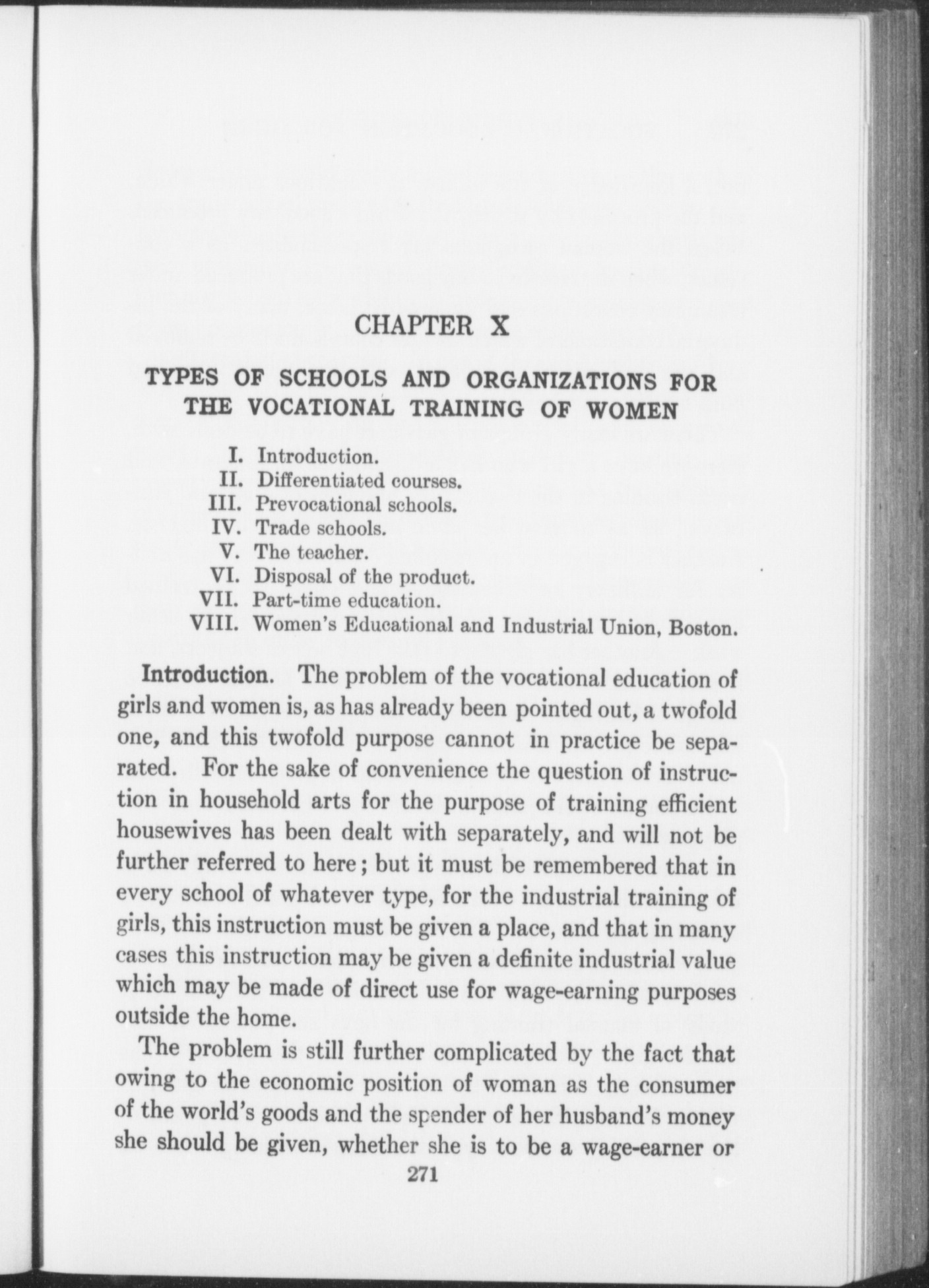 CHAPTER X

TYPES OF SCHOOLS AND ORGANIZATIONS FOR THE VOCATIONAL TRAINING OF WOMEN

I. Introduction.
II. Differentiated courses.
III. Prevocational schools.
IV. Trade schools.
V. The teacher.
VI. Disposal of the product.
VII. Part-time education.
VIII. Women's Educational and Industrial Union, Boston.

Introduction. The problem of the vocational education of girls and women is, as has already been pointed out, a twofold one, and this twofold purpose cannot in practice be separated. For the sake of convenience the question of instruction in household arts for the purpose of training efficient housewives has been dealt with separately, and will not be further referred to here; but it must be remembered that in every school of whatever type, for the industrial training of girls, this instruction must be given a place, and that in many cases this instruction may be given a definite industrial value which may be made of direct use for wage-earning purposes outside the home.

The problem is still further complicated by the fact that owing to the economic position of woman as the consumer of the world's goods and the spender of her husband's money she should be given, whether she is to be a wage-earner or

271